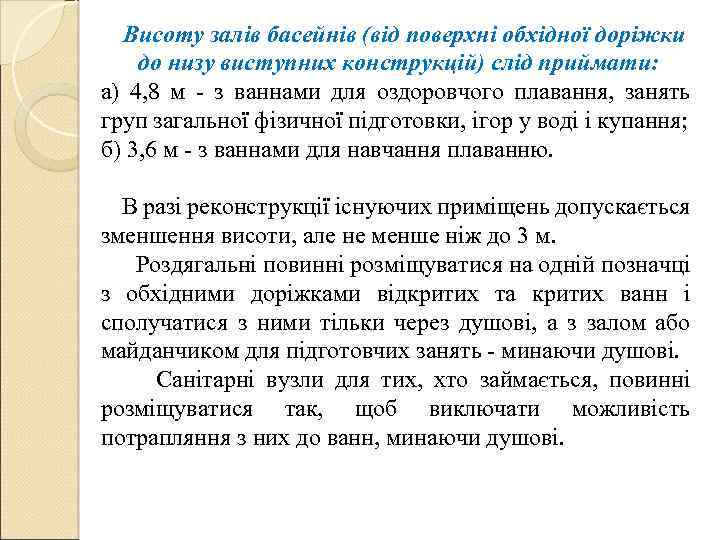 Висоту залів басейнів (від поверхні обхідної доріжки до низу виступних конструкцій) слід приймати:
а) 4,8 м - з ваннами для оздоровчого плавання, занять груп загальної фізичної підготовки, ігор у воді і купання;
б) 3,6 м - з ваннами для навчання плаванню.

В разі реконструкції існуючих приміщень допускається зменшення висоти, але не менше ніж до 3 м.
Роздягальні повинні розміщуватися на одній позначці з обхідними доріжками відкритих та критих ванн і сполучатися з ними тільки через душові, а з залом або майданчиком для підготовчих занять - минаючи душові.
Санітарні вузли для тих, хто займається, повинні розміщуватися так, щоб виключати можливість потрапляння з них до ванн, минаючи душові.